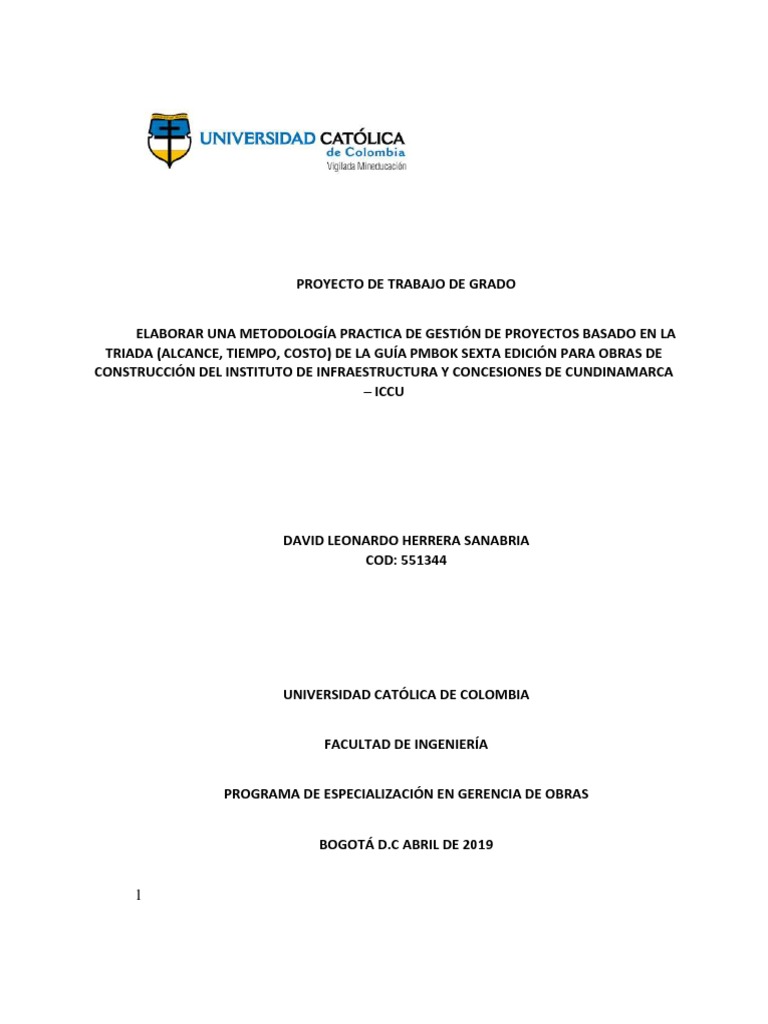 UNIVERSIDAD CATÓLICA
de Colombia
Vigilada Mineducación

PROYECTO DE TRABAJO DE GRADO

ELABORAR UNA METODOLOGÍA PRACTICA DE GESTIÓN DE PROYECTOS BASADO EN LA TRIADA (ALCANCE, TIEMPO, COSTO) DE LA GUÍA PMBOK SEXTA EDICIÓN PARA OBRAS DE CONSTRUCCIÓN DEL INSTITUTO DE INFRAESTRUCTURA Y CONCESIONES DE CUNDINAMARCA – ICCU

DAVID LEONARDO HERRERA SANABRIA
COD: 551344

UNIVERSIDAD CATÓLICA DE COLOMBIA

FACULTAD DE INGENIERÍA

PROGRAMA DE ESPECIALIZACIÓN EN GERENCIA DE OBRAS

BOGOTÁ D.C ABRIL DE 2019

1